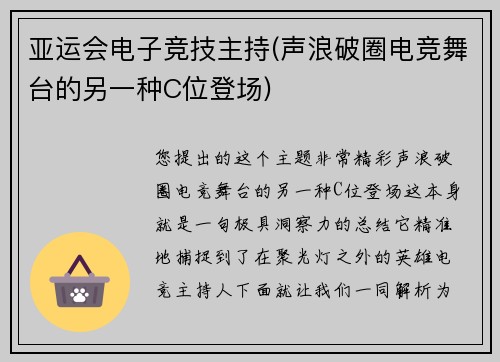 亚运会电子竞技主持(声浪破圈电竞舞台的另一种C位登场)

您提出的这个主题非常精彩声浪破圈电竞舞台的另一种C位登场这本身就是一句极具洞察力的总结它精准地捕捉到了在聚光灯之外的英雄电竞主持人下面就让我们一同解析为